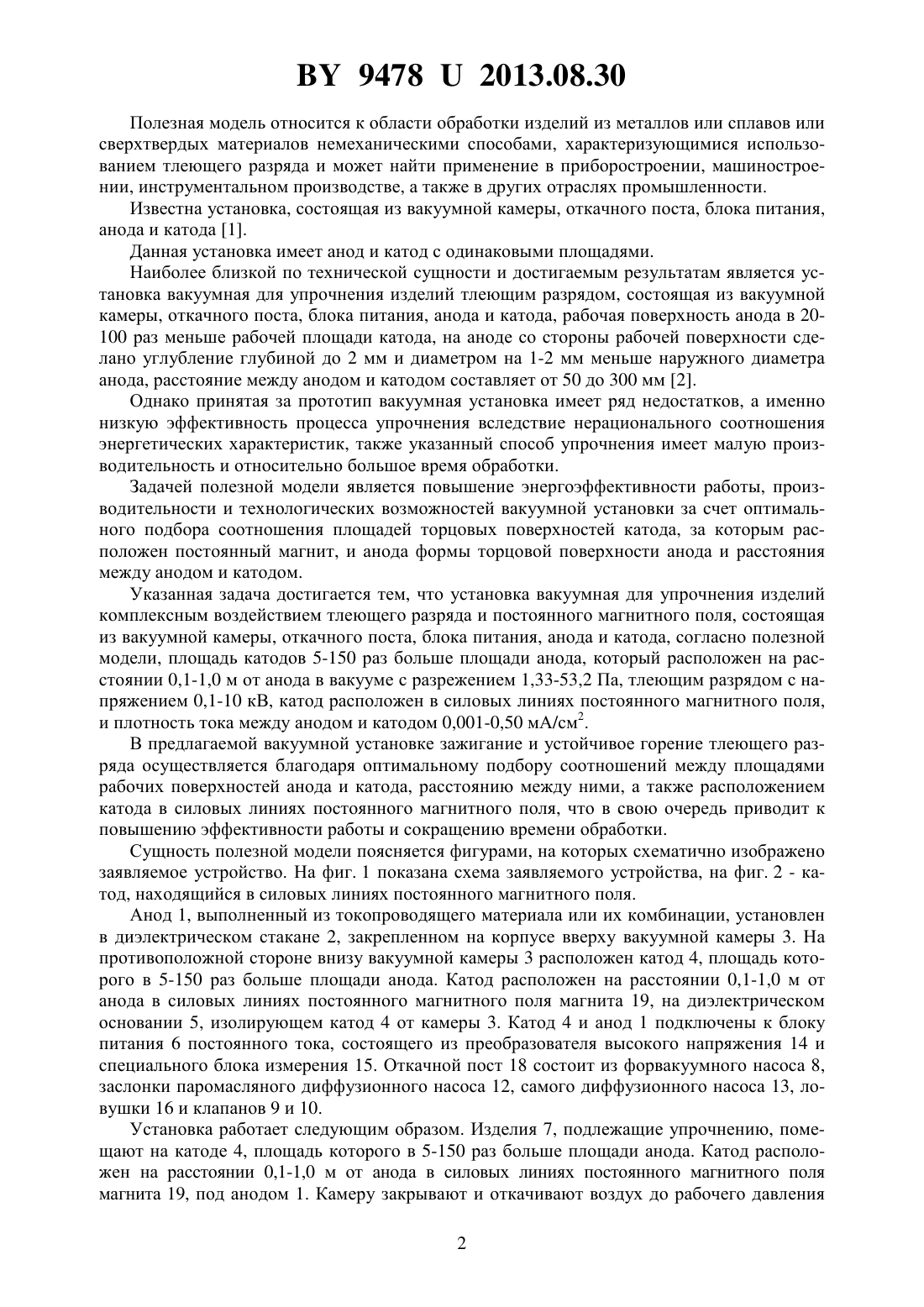 BY 9478 U 2013.08.30

Полезная модель относится к области обработки изделий из металлов или сплавов или сверхтвердых материалов немеханическими способами, характеризующимися использованием тлеющего разряда и может найти применение в приборостроении, машиностроении, инструментальном производстве, а также в других отраслях промышленности.

Известна установка, состоящая из вакуумной камеры, откачного поста, блока питания, анода и катода [1].

Данная установка имеет анод и катод с одинаковыми площадями.

Наиболее близкой по технической сущности и достигаемым результатам является установка вакуумная для упрочнения изделий тлеющим разрядом, состоящая из вакуумной камеры, откачного поста, блока питания, анода и катода, рабочая поверхность анода в 20-100 раз меньше рабочей площади катода, на аноде со стороны рабочей поверхности сделано углубление глубиной до 2 мм и диаметром на 1-2 мм меньше наружного диаметра анода, расстояние между анодом и катодом составляет от 50 до 300 мм [2].

Однако принятая за прототип вакуумная установка имеет ряд недостатков, а именно низкую эффективность процесса упрочнения вследствие нерационального соотношения энергетических характеристик, также указанный способ упрочнения имеет малую производительность и относительно большое время обработки.

Задачей полезной модели является повышение энергоэффективности работы, производительности и технологических возможностей вакуумной установки за счет оптимального подбора соотношения площадей торцовых поверхностей катода, за которым расположен постоянный магнит, и анода формы торцовой поверхности анода и расстояния между анодом и катодом.

Указанная задача достигается тем, что установка вакуумная для упрочнения изделий комплексным воздействием тлеющего разряда и постоянного магнитного поля, состоящая из вакуумной камеры, откачного поста, блока питания, анода и катода, согласно полезной модели, площадь катодов 5-150 раз больше площади анода, который расположен на расстоянии 0,1-1,0 м от анода в вакууме с разрежением 1,33-53,2 Па, тлеющим разрядом с напряжением 0,1-10 кВ, катод расположен в силовых линиях постоянного магнитного поля, и плотность тока между анодом и катодом 0,001-0,50 мА/см$^2$.

В предлагаемой вакуумной установке зажигание и устойчивое горение тлеющего разряда осуществляется благодаря оптимальному подбору соотношений между площадями рабочих поверхностей анода и катода, расстоянию между ними, а также расположением катода в силовых линиях постоянного магнитного поля, что в свою очередь приводит к повышению эффективности работы и сокращению времени обработки.

Сущность полезной модели поясняется фигурами, на которых схематично изображено заявляемое устройство. На фиг. 1 показана схема заявляемого устройства, на фиг. 2 - катод, находящийся в силовых линиях постоянного магнитного поля.

Анод 1, выполненный из токопроводящего материала или их комбинации, установлен в диэлектрическом стакане 2, закрепленном на корпусе вверху вакуумной камеры 3. На противоположной стороне внизу вакуумной камеры 3 расположен катод 4, площадь которого в 5-150 раз больше площади анода. Катод расположен на расстоянии 0,1-1,0 м от анода в силовых линиях постоянного магнитного поля магнита 19, на диэлектрическом основании 5, изолирующем катод 4 от камеры 3. Катод 4 и анод 1 подключены к блоку питания 6 постоянного тока, состоящего из преобразователя высокого напряжения 14 и специального блока измерения 15. Откачной пост 18 состоит из форвакуумного насоса 8, заслонки паромасляного диффузионного насоса 12, самого диффузионного насоса 13, ловушки 16 и клапанов 9 и 10.

Установка работает следующим образом. Изделия 7, подлежащие упрочнению, помещают на катоде 4, площадь которого в 5-150 раз больше площади анода. Катод расположен на расстоянии 0,1-1,0 м от анода в силовых линиях постоянного магнитного поля магнита 19, под анодом 1. Камеру закрывают и откачивают воздух до рабочего давления

2